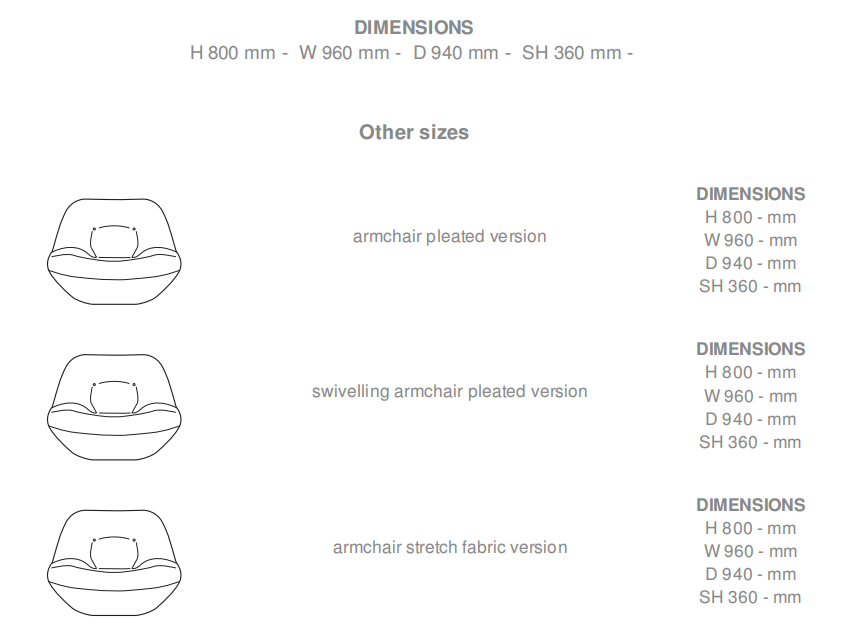 DIMENSIONS
H 800 mm - W 960 mm - D 940 mm - SH 360 mm -

Other sizes

armchair pleated version

DIMENSIONS
H 800 - mm
W 960 - mm
D 940 - mm
SH 360 - mm

swivelling armchair pleated version

DIMENSIONS
H 800 - mm
W 960 - mm
D 940 - mm
SH 360 - mm

armchair stretch fabric version

DIMENSIONS
H 800 - mm
W 960 - mm
D 940 - mm
SH 360 - mm